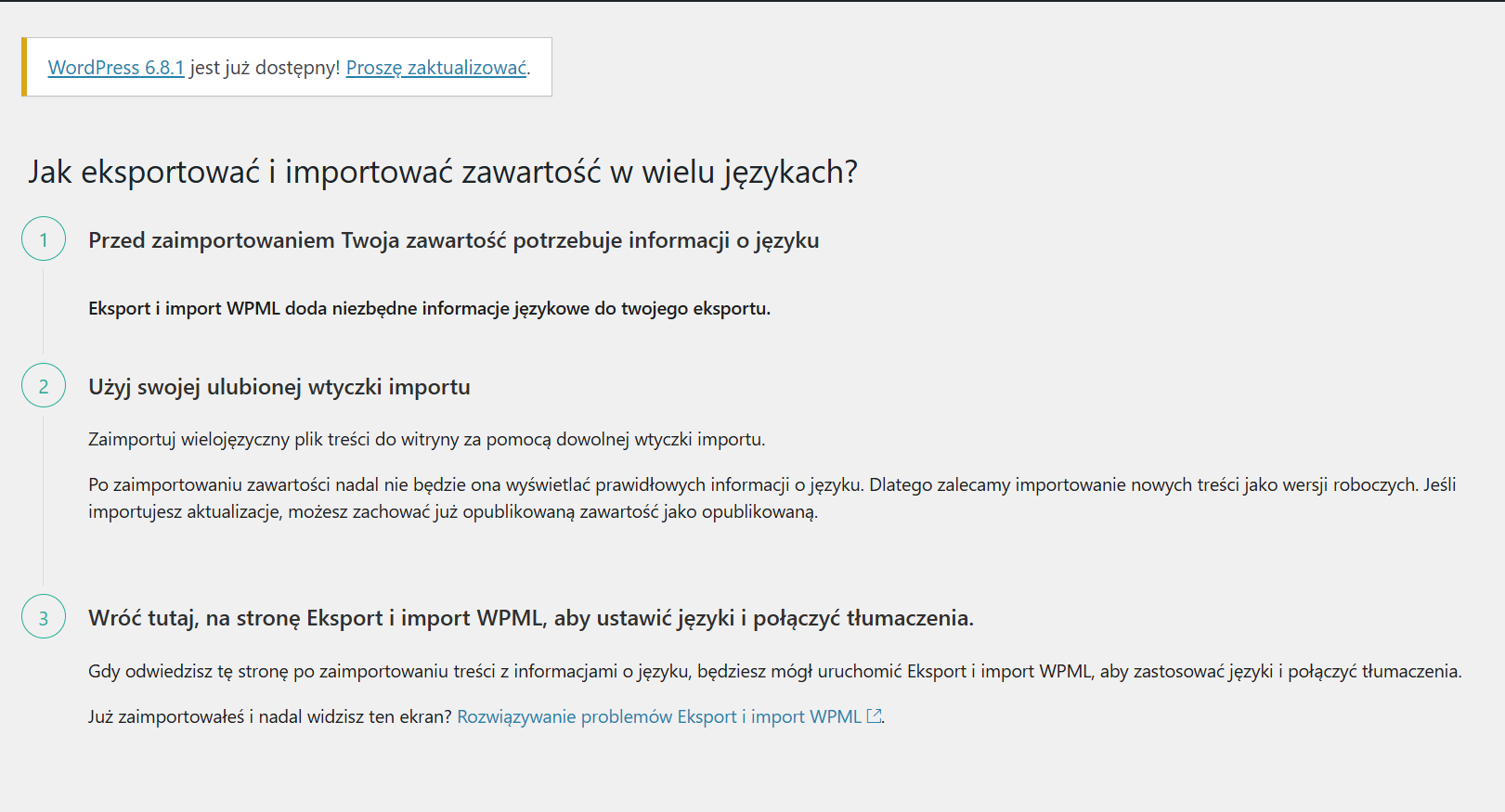 WordPress 6.8.1 jest już dostępny! Proszę zaktualizować.

Jak eksportować i importować zawartość w wielu językach?

1

Przed zaimportowaniem Twoja zawartość potrzebuje informacji o języku

Eksport i import WPML doda niezbędne informacje językowe do twojego eksportu.

2

Użyj swojej ulubionej wtyczki importu

Zaimportuj wielojęzyczny plik treści do witryny za pomocą dowolnej wtyczki importu.

Po zaimportowaniu zawartości nadal nie będzie ona wyświetlać prawidłowych informacji o języku. Dlatego zalecamy importowanie nowych treści jako wersji roboczych. Jeśli importujesz aktualizacje, możesz zachować już opublikowaną zawartość jako opublikowaną.

3

Wróć tutaj, na stronę Eksport i import WPML, aby ustawić języki i połączyć tłumaczenia.

Gdy odwiedzisz tę stronę po zaimportowaniu treści z informacjami o języku, będziesz mógł uruchomić Eksport i import WPML, aby zastosować języki i połączyć tłumaczenia.

Już zaimportowałeś i nadal widzisz ten ekran? Rozwiązywanie problemów Eksport i import WPML.